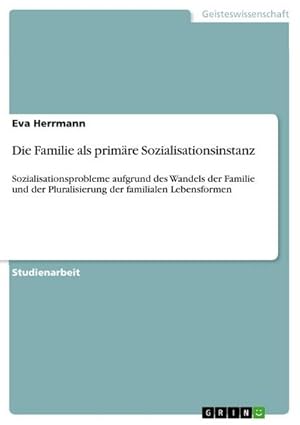 Geisteswissenschaft

Eva Herrmann

Die Familie als primäre Sozialisationsinstanz

Sozialisationsprobleme aufgrund des Wandels der Familie und der Pluralisierung der familialen Lebensformen

Studienarbeit

GRIN